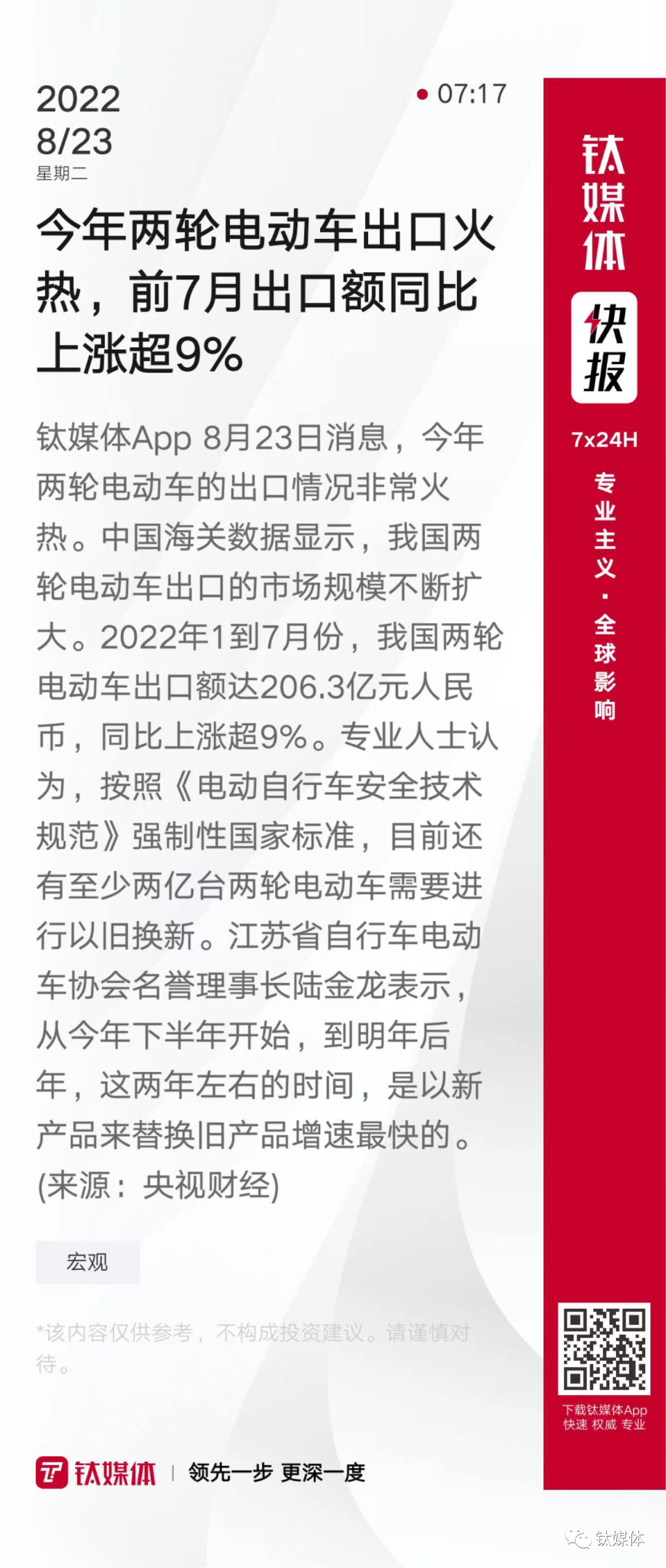 2022
8/23
星期二

07:17

今年两轮电动车出口火热，前7月出口额同比上涨超9%

钛媒体App 8月23日消息，今年两轮电动车的出口情况非常火热。中国海关数据显示，我国两轮电动车出口的市场规模不断扩大。2022年1到7月份，我国两轮电动车出口额达206.3亿元人民币，同比上涨超9%。专业人士认为，按照《电动自行车安全技术规范》强制性国家标准，目前还有至少两亿台两轮电动车需要进行以旧换新。江苏省自行车电动车协会名誉理事长陆金龙表示，从今年下半年开始，到明年后年，这两年左右的时间，是以新产品来替换旧产品增速最快的。(来源：央视财经)

宏观

*该内容仅供参考，不构成投资建议。请谨慎对待。

钛媒体 | 领先一步 更深一度

钛媒体
快报
7x24H
专业主义·全球影响

下载钛媒体App
快速 权威 专业

钛媒体